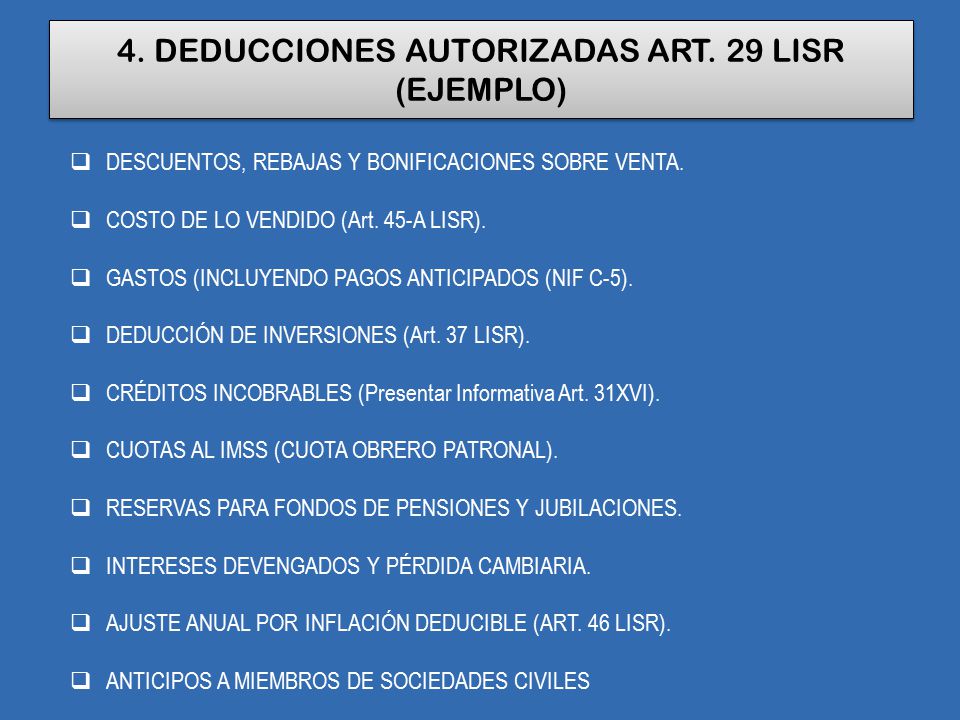 4. DEDUCCIONES AUTORIZADAS ART. 29 LISR (EJEMPLO)

❑ DESCUENTOS, REBAJAS Y BONIFICACIONES SOBRE VENTA.

❑ COSTO DE LO VENDIDO (Art. 45-A LISR).

❑ GASTOS (INCLUYENDO PAGOS ANTICIPADOS (NIF C-5).

❑ DEDUCCIÓN DE INVERSIONES (Art. 37 LISR).

❑ CRÉDITOS INCOBRABLES (Presentar Informativa Art. 31XVI).

❑ CUOTAS AL IMSS (CUOTA OBRERO PATRONAL).

❑ RESERVAS PARA FONDOS DE PENSIONES Y JUBILACIONES.

❑ INTERESES DEVENGADOS Y PÉRDIDA CAMBIARIA.

❑ AJUSTE ANUAL POR INFLACIÓN DEDUCIBLE (ART. 46 LISR).

❑ ANTICIPOS A MIEMBROS DE SOCIEDADES CIVILES